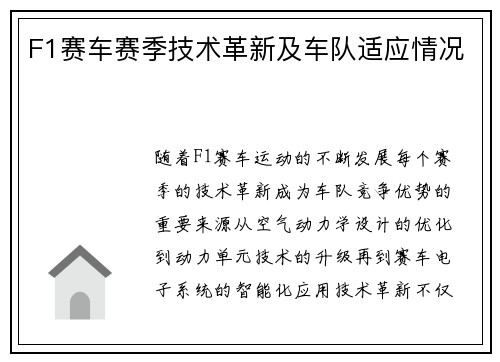 F1赛车赛季技术革新及车队适应情况

随着F1赛车运动的不断发展每个赛季的技术革新成为车队竞争优势的重要来源从空气动力学设计的优化到动力单元技术的升级再到赛车电子系统的智能化应用技术革新不仅